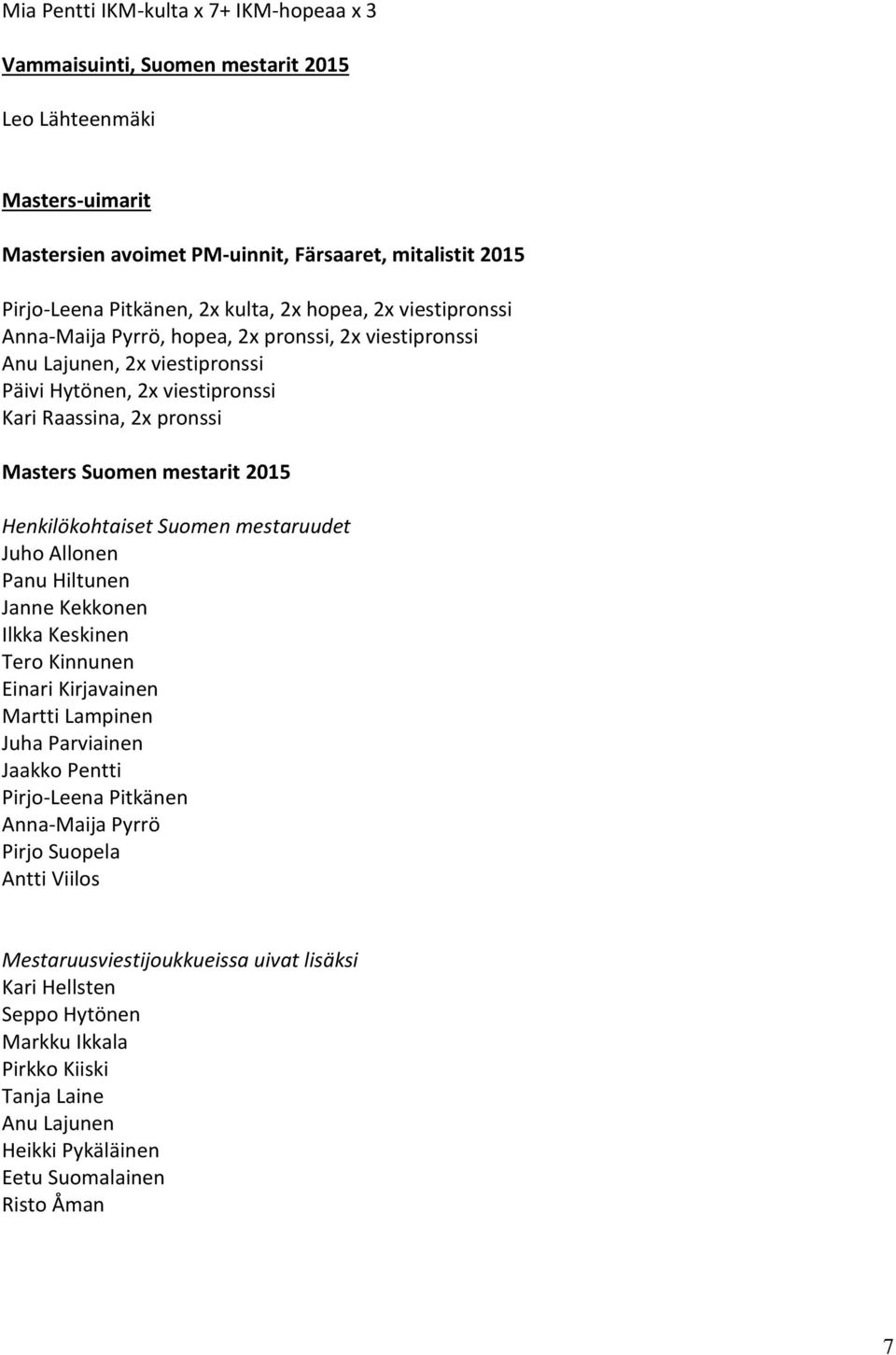 Mia Pentti IKM-kulta x 7+ IKM-hopeaa x 3

Vammaisuinti, Suomen mestarit 2015

Leo Lähteenmäki

Masters-uimarit

Mastersien avoimet PM-uinnit, Färsaaret, mitalistit 2015

Pirjo-Leena Pitkänen, 2x kulta, 2x hopea, 2x viestipronssi
Anna-Maija Pyrrö, hopea, 2x pronssi, 2x viestipronssi
Anu Lajunen, 2x viestipronssi
Päivi Hytönen, 2x viestipronssi
Kari Raassina, 2x pronssi

Masters Suomen mestarit 2015

Henkilökohtaiset Suomen mestaruudet
Juho Allonen
Panu Hiltunen
Janne Kekkonen
Ilkka Keskinen
Tero Kinnunen
Einari Kirjavainen
Martti Lampinen
Juha Parviainen
Jaakko Pentti
Pirjo-Leena Pitkänen
Anna-Maija Pyrrö
Pirjo Suopela
Antti Viilos

Mestaruusviestijoukkueissa uivat lisäksi
Kari Hellsten
Seppo Hytönen
Markku Ikkala
Pirkko Kiiski
Tanja Laine
Anu Lajunen
Heikki Pykäläinen
Eetu Suomalainen
Risto Åman

7